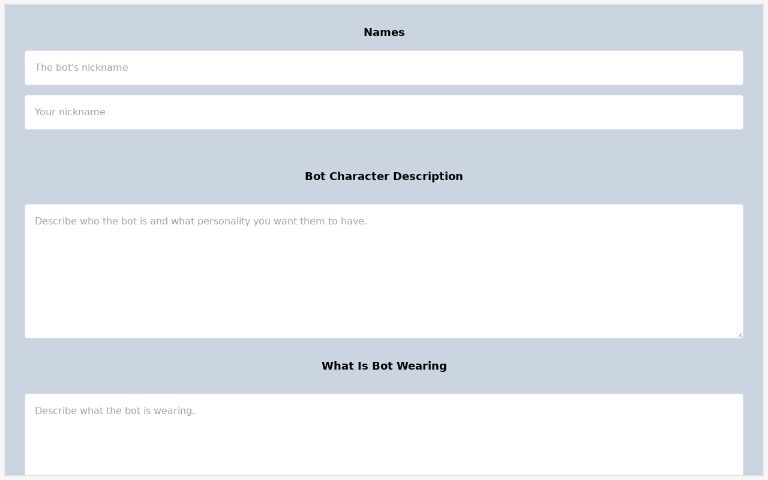 Names

The bot's nickname

Your nickname

Bot Character Description

Describe who the bot is and what personality you want them to have.

What Is Bot Wearing

Describe what the bot is wearing.